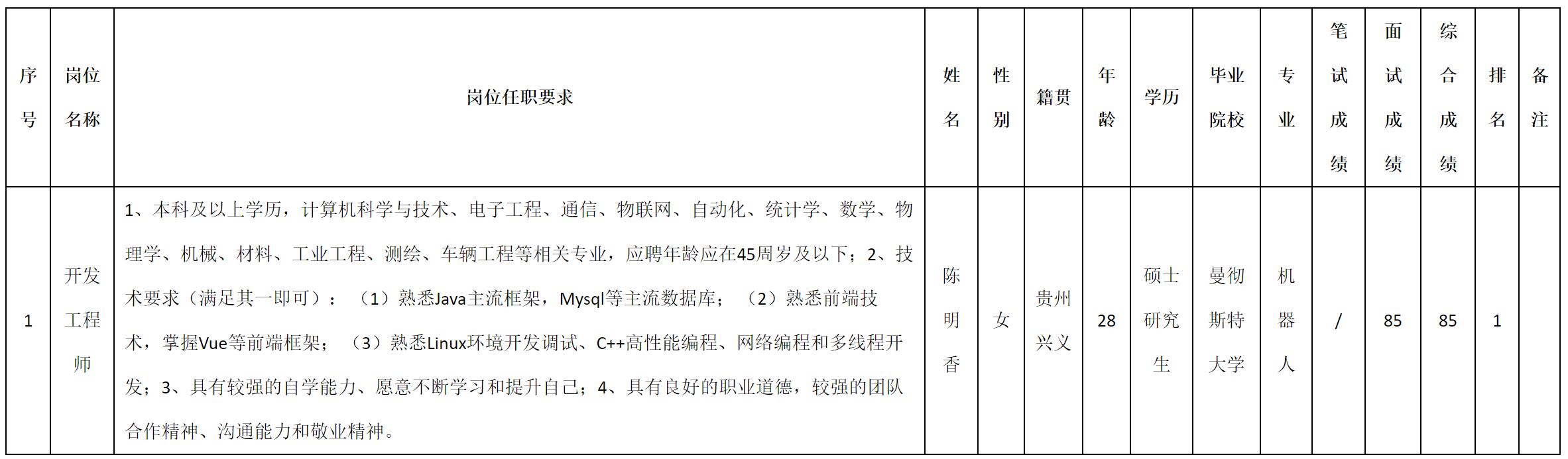 | 序号 | 岗位名称 | 岗位任职要求 | 姓名 | 性别 | 籍贯 | 年龄 | 学历 | 毕业院校 | 专业 | 笔试成绩 | 面试成绩 | 综合成绩 | 排名 | 备注 |
|---|---|---|---|---|---|---|---|---|---|---|---|---|---|---|
| 1 | 开发工程师 | 1、本科及以上学历，计算机科学与技术、电子工程、通信、物联网、自动化、统计学、数学、物理学、机械、材料、工业工程、测绘、车辆工程等相关专业，应聘年龄应在45周岁及以下；2、技术要求（满足其一即可）：（1）熟悉Java主流框架，Mysql等主流数据库；（2）熟悉前端技术，掌握Vue等前端框架；（3）熟悉Linux环境开发调试、C++高性能编程、网络编程和多线程开发；3、具有较强的自学能力、愿意不断学习和提升自己；4、具有良好的职业道德，较强的团队合作精神、沟通能力和敬业精神。 | 陈明香 | 女 | 贵州兴义 | 28 | 硕士研究生 | 曼彻斯特大学 | 机器人 | / | 85 | 85 | 1 | |